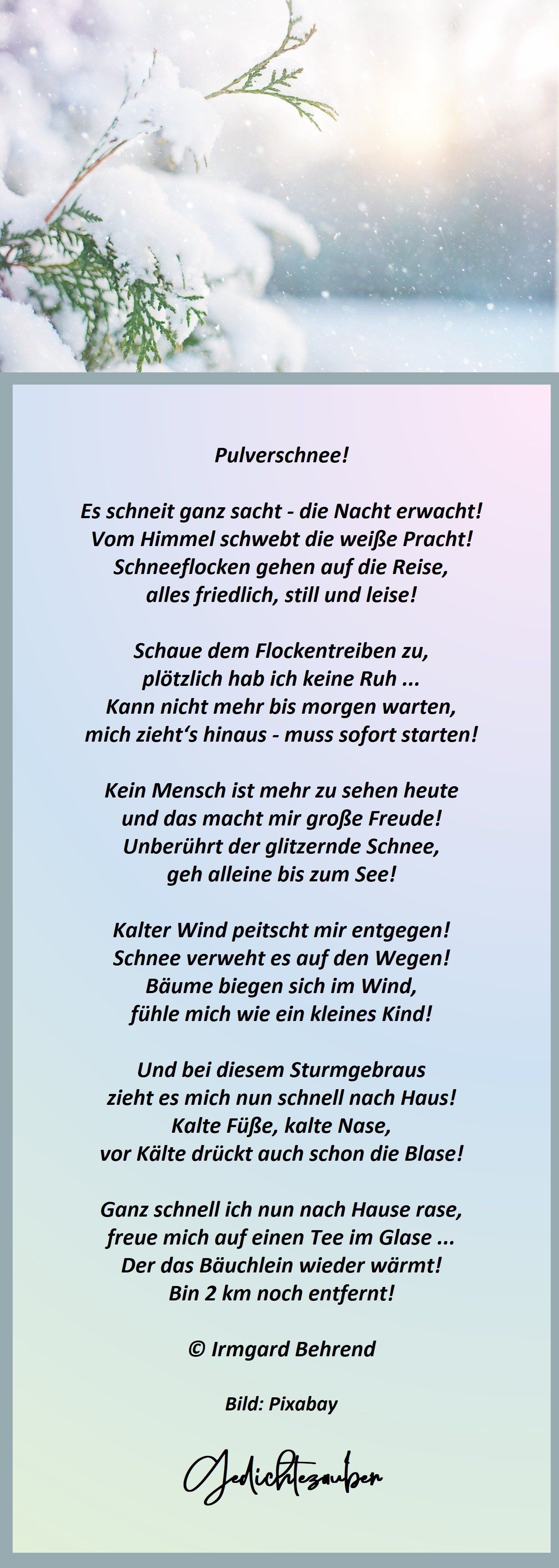 Pulverschnee!

Es schneit ganz sacht - die Nacht erwacht!
Vom Himmel schwebt die weiße Pracht!
Schneeflocken gehen auf die Reise,
alles friedlich, still und leise!

Schaue dem Flockentreiben zu,
plötzlich hab ich keine Ruh ...
Kann nicht mehr bis morgen warten,
mich zieht's hinaus - muss sofort starten!

Kein Mensch ist mehr zu sehen heute
und das macht mir große Freude!
Unberührt der glitzernde Schnee,
geh alleine bis zum See!

Kalter Wind peitscht mir entgegen!
Schnee verweht es auf den Wegen!
Bäume biegen sich im Wind,
fühle mich wie ein kleines Kind!

Und bei diesem Sturmgebraus
zieht es mich nun schnell nach Haus!
Kalte Füße, kalte Nase,
vor Kälte drückt auch schon die Blase!

Ganz schnell ich nun nach Hause rase,
freue mich auf einen Tee im Glase ...
Der das Bäuchlein wieder wärmt!
Bin 2 km noch entfernt!

© Irmgard Behrend

Bild: Pixabay

Gedichtezauber